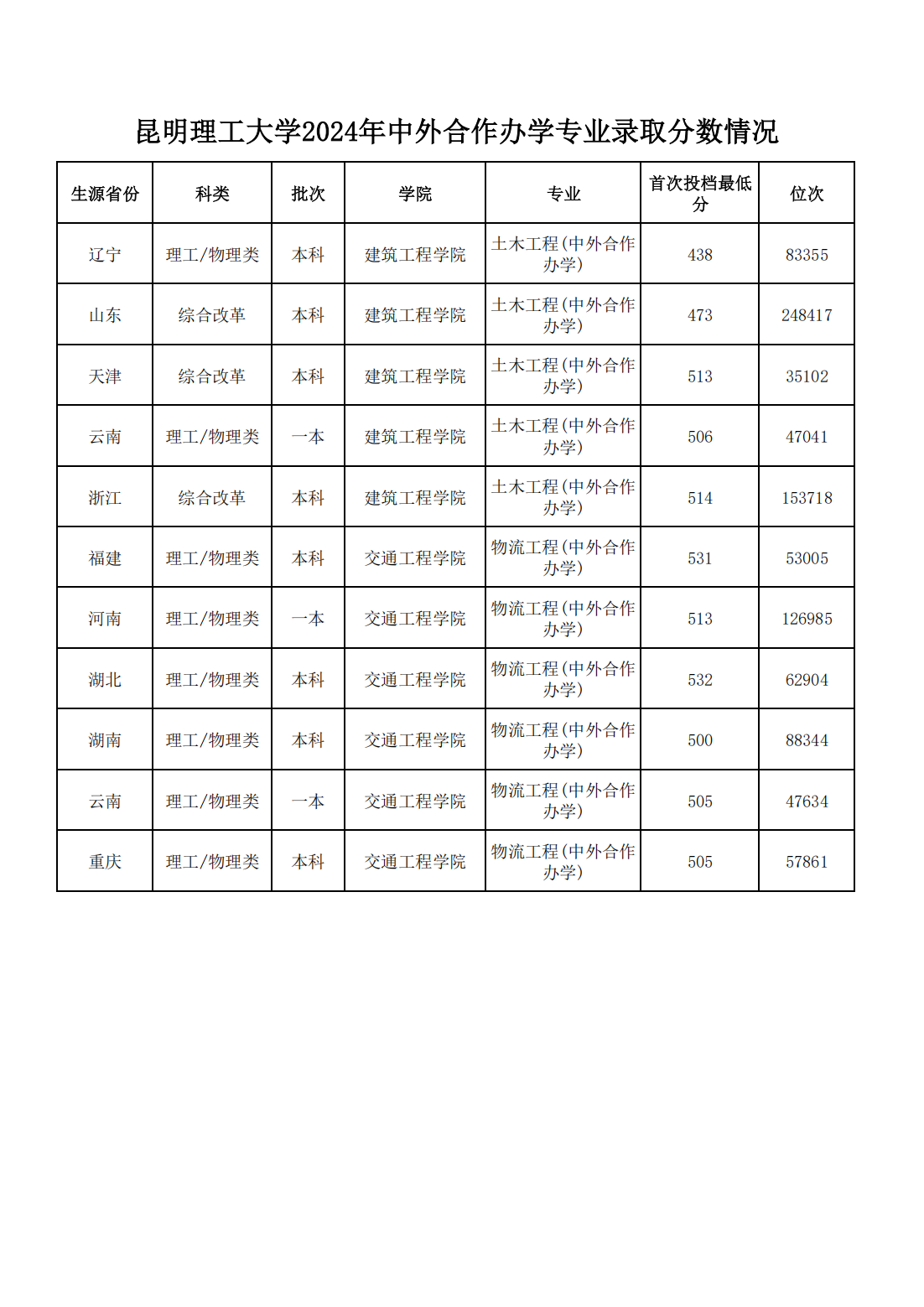 昆明理工大学2024年中外合作办学专业录取分数情况

| 生源省份 | 科类 | 批次 | 学院 | 专业 | 首次投档最低分 | 位次 |
|---|---|---|---|---|---|---|
| 辽宁 | 理工/物理类 | 本科 | 建筑工程学院 | 土木工程(中外合作办学) | 438 | 83355 |
| 山东 | 综合改革 | 本科 | 建筑工程学院 | 土木工程(中外合作办学) | 473 | 248417 |
| 天津 | 综合改革 | 本科 | 建筑工程学院 | 土木工程(中外合作办学) | 513 | 35102 |
| 云南 | 理工/物理类 | 一本 | 建筑工程学院 | 土木工程(中外合作办学) | 506 | 47041 |
| 浙江 | 综合改革 | 本科 | 建筑工程学院 | 土木工程(中外合作办学) | 514 | 153718 |
| 福建 | 理工/物理类 | 本科 | 交通工程学院 | 物流工程(中外合作办学) | 531 | 53005 |
| 河南 | 理工/物理类 | 一本 | 交通工程学院 | 物流工程(中外合作办学) | 513 | 126985 |
| 湖北 | 理工/物理类 | 本科 | 交通工程学院 | 物流工程(中外合作办学) | 532 | 62904 |
| 湖南 | 理工/物理类 | 本科 | 交通工程学院 | 物流工程(中外合作办学) | 500 | 88344 |
| 云南 | 理工/物理类 | 一本 | 交通工程学院 | 物流工程(中外合作办学) | 505 | 47634 |
| 重庆 | 理工/物理类 | 本科 | 交通工程学院 | 物流工程(中外合作办学) | 505 | 57861 |